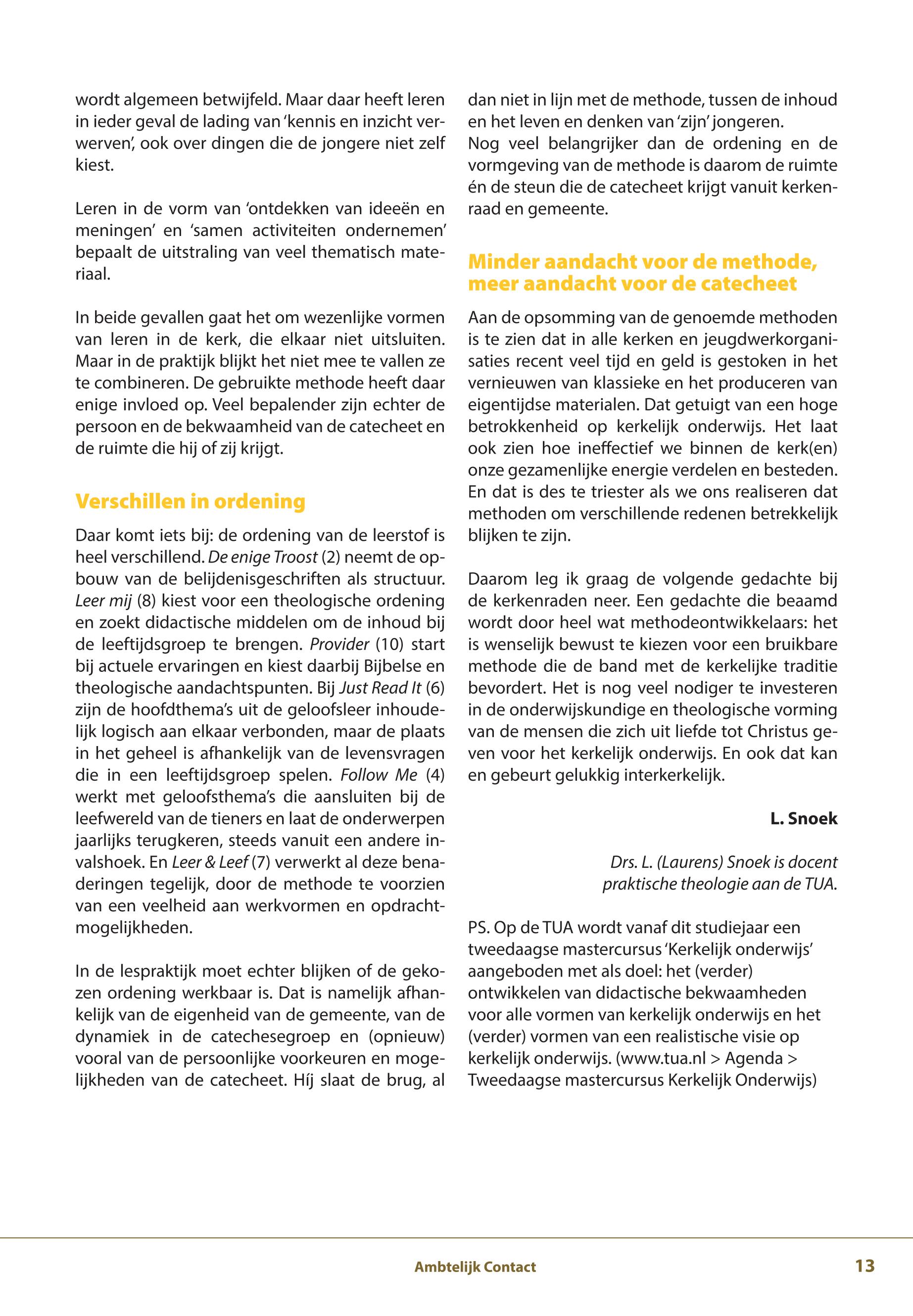 wordt algemeen betwijfeld. Maar daar heeft leren in ieder geval de lading van 'kennis en inzicht verwerven', ook over dingen die de jongere niet zelf kiest.

Leren in de vorm van 'ontdekken van ideeën en meningen' en 'samen activiteiten ondernemen' bepaalt de uitstraling van veel thematisch materiaal.

In beide gevallen gaat het om wezenlijke vormen van leren in de kerk, die elkaar niet uitsluiten. Maar in de praktijk blijkt het niet mee te vallen ze te combineren. De gebruikte methode heeft daar enige invloed op. Veel bepalender zijn echter de persoon en de bekwaamheid van de catecheet en de ruimte die hij of zij krijgt.

Verschillen in ordening

Daar komt iets bij: de ordening van de leerstof is heel verschillend. De enige Troost (2) neemt de opbouw van de belijdenisgeschriften als structuur. Leer mij (8) kiest voor een theologische ordening en zoekt didactische middelen om de inhoud bij de leeftijdsgroep te brengen. Provider (10) start bij actuele ervaringen en kiest daarbij Bijbelse en theologische aandachtspunten. Bij Just Read It (6) zijn de hoofdthema's uit de geloofsleer inhoudelijk logisch aan elkaar verbonden, maar de plaats in het geheel is afhankelijk van de levensvragen die in een leeftijdsgroep spelen. Follow Me (4) werkt met geloofsthema's die aansluiten bij de leefwereld van de tieners en laat de onderwerpen jaarlijks terugkeren, steeds vanuit een andere invalshoek. En Leer & Leef (7) verwerkt al deze benaderingen tegelijk, door de methode te voorzien van een veelheid aan werkvormen en opdrachtmogelijkheden.

In de lespraktijk moet echter blijken of de gekozen ordening werkbaar is. Dat is namelijk afhankelijk van de eigenheid van de gemeente, van de dynamiek in de catechesegroep en (opnieuw) vooral van de persoonlijke voorkeuren en mogelijkheden van de catecheet. Híj slaat de brug, al dan niet in lijn met de methode, tussen de inhoud en het leven en denken van 'zijn' jongeren.
Nog veel belangrijker dan de ordening en de vormgeving van de methode is daarom de ruimte én de steun die de catecheet krijgt vanuit kerkenraad en gemeente.

Minder aandacht voor de methode, meer aandacht voor de catecheet

Aan de opsomming van de genoemde methoden is te zien dat in alle kerken en jeugdwerkorganisaties recent veel tijd en geld is gestoken in het vernieuwen van klassieke en het produceren van eigentijdse materialen. Dat getuigt van een hoge betrokkenheid op kerkelijk onderwijs. Het laat ook zien hoe ineffectief we binnen de kerk(en) onze gezamenlijke energie verdelen en besteden. En dat is des te triester als we ons realiseren dat methoden om verschillende redenen betrekkelijk blijken te zijn.

Daarom leg ik graag de volgende gedachte bij de kerkenraden neer. Een gedachte die beaamd wordt door heel wat methodeontwikkelaars: het is wenselijk bewust te kiezen voor een bruikbare methode die de band met de kerkelijke traditie bevordert. Het is nog veel nodiger te investeren in de onderwijskundige en theologische vorming van de mensen die zich uit liefde tot Christus geven voor het kerkelijk onderwijs. En ook dat kan en gebeurt gelukkig interkerkelijk.

L. Snoek

Drs. L. (Laurens) Snoek is docent praktische theologie aan de TUA.

PS. Op de TUA wordt vanaf dit studiejaar een tweedaagse mastercursus 'Kerkelijk onderwijs' aangeboden met als doel: het (verder) ontwikkelen van didactische bekwaamheden voor alle vormen van kerkelijk onderwijs en het (verder) vormen van een realistische visie op kerkelijk onderwijs. (www.tua.nl > Agenda > Tweedaagse mastercursus Kerkelijk Onderwijs)

Ambtelijk Contact 13